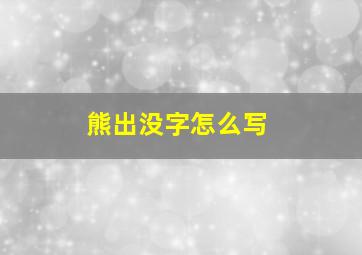 熊出没字怎么写